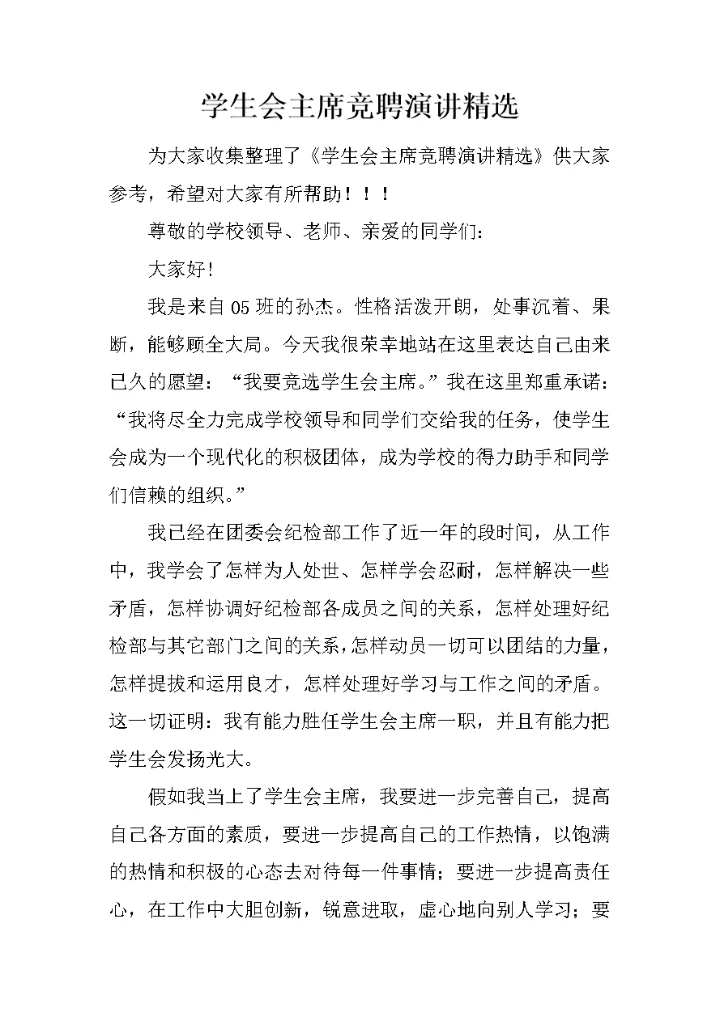 学生会主席竞聘演讲精选

为大家收集整理了《学生会主席竞聘演讲精选》供大家参考，希望对大家有所帮助！！！

尊敬的学校领导、老师、亲爱的同学们：

大家好！

我是来自05班的孙杰。性格活泼开朗，处事沉着、果断，能够顾全大局。今天我很荣幸地站在这里表达自己由来已久的愿望：“我要竞选学生会主席。”我在这里郑重承诺：“我将尽全力完成学校领导和同学们交给我的任务，使学生会成为一个现代化的积极团体，成为学校的得力助手和同学们信赖的组织。”

我已经在团委会纪检部工作了近一年的段时间，从工作中，我学会了怎样为人处世、怎样学会忍耐，怎样解决一些矛盾，怎样协调好纪检部各成员之间的关系，怎样处理好纪检部与其它部门之间的关系，怎样动员一切可以团结的力量，怎样提拔和运用良才，怎样处理好学习与工作之间的矛盾。这一切证明：我有能力胜任学生会主席一职，并且有能力把学生会发扬光大。

假如我当上了学生会主席，我要进一步完善自己，提高自己各方面的素质，要进一步提高自己的工作热情，以饱满的热情和积极的心态去对待每一件事情；要进一步提高责任心，在工作中大胆创新，锐意进取，虚心地向别人学习；要